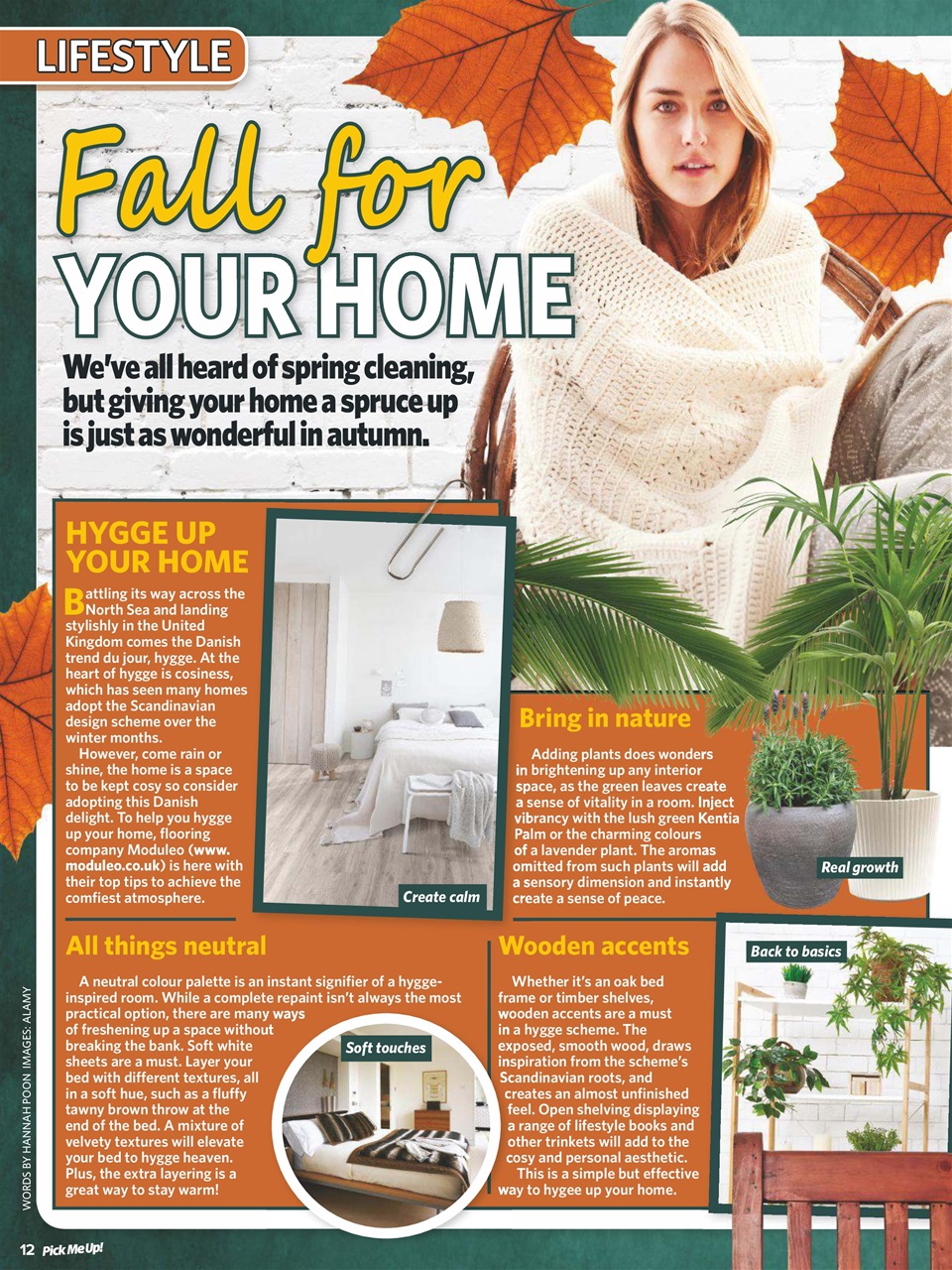 LIFESTYLE

Fall for YOUR HOME

We've all heard of spring cleaning, but giving your home a spruce up is just as wonderful in autumn.

HYGGE UP YOUR HOME

Battling its way across the North Sea and landing stylishly in the United Kingdom comes the Danish trend du jour, hygge. At the heart of hygge is cosiness, which has seen many homes adopt the Scandinavian design scheme over the winter months.

However, come rain or shine, the home is a space to be kept cosy so consider adopting this Danish delight. To help you hygge up your home, flooring company Moduleo (www.moduleo.co.uk) is here with their top tips to achieve the comfiest atmosphere.

Create calm

Bring in nature

Adding plants does wonders in brightening up any interior space, as the green leaves create a sense of vitality in a room. Inject vibrancy with the lush green Kentia Palm or the charming colours of a lavender plant. The aromas omitted from such plants will add a sensory dimension and instantly create a sense of peace.

Real growth

All things neutral

A neutral colour palette is an instant signifier of a hygge-inspired room. While a complete repaint isn't always the most practical option, there are many ways of freshening up a space without breaking the bank. Soft white sheets are a must. Layer your bed with different textures, all in a soft hue, such as a fluffy tawny brown throw at the end of the bed. A mixture of velvety textures will elevate your bed to hygge heaven. Plus, the extra layering is a great way to stay warm!

Soft touches

Wooden accents

Whether it's an oak bed frame or timber shelves, wooden accents are a must in a hygge scheme. The exposed, smooth wood, draws inspiration from the scheme's Scandinavian roots, and creates an almost unfinished feel. Open shelving displaying a range of lifestyle books and other trinkets will add to the cosy and personal aesthetic.

This is a simple but effective way to hygee up your home.

Back to basics

WORDS BY HANNAH POON IMAGES: ALAMY

12 Pick Me Up!